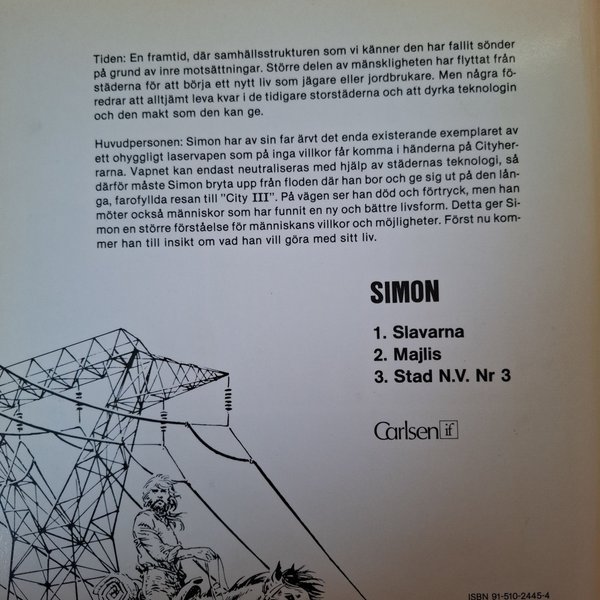 Tiden: En framtid, där samhällsstrukturen som vi känner den har fallit sönder på grund av inre motsättningar. Större delen av mänskligheten har flyttat från städerna för att börja ett nytt liv som jägare eller jordbrukare. Men några föredrar att alltjämt leva kvar i de tidigare storstäderna och att dyrka teknologin och den makt som den kan ge.

Huvudpersonen: Simon har av sin far ärvt det enda existerande exemplaret av ett ohyggligt laservapen som på inga villkor får komma i händerna på Cityherrarna. Vapnet kan endast neutraliseras med hjälp av städernas teknologi, så därför måste Simon bryta upp från floden där han bor och ge sig ut på den långa, farofyllda resan till "City III". På vägen ser han död och förtryck, men han möter också människor som har funnit en ny och bättre livsform. Detta ger Simon en större förståelse för människans villkor och möjligheter. Först nu kommer han till insikt om vad han vill göra med sitt liv.

SIMON

1. Slavarna
2. Majlis
3. Stad N.V. Nr 3

Carlsen if

ISBN 91-510-2445-4